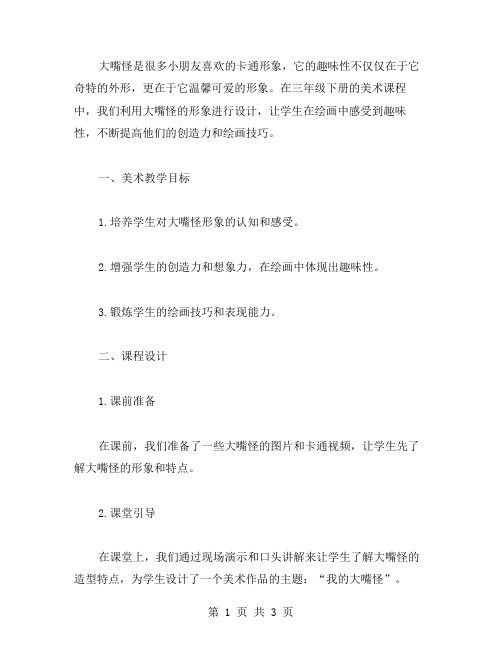 大嘴怪是很多小朋友喜欢的卡通形象，它的趣味性不仅仅在于它奇特的外形，更在于它温馨可爱的形象。在三年级下册的美术课程中，我们利用大嘴怪的形象进行设计，让学生在绘画中感受到趣味性，不断提高他们的创造力和绘画技巧。

一、美术教学目标

1.培养学生对大嘴怪形象的认知和感受。

2.增强学生的创造力和想象力，在绘画中体现出趣味性。

3.锻炼学生的绘画技巧和表现能力。

二、课程设计

1.课前准备

在课前，我们准备了一些大嘴怪的图片和卡通视频，让学生先了解大嘴怪的形象和特点。

2.课堂引导

在课堂上，我们通过现场演示和口头讲解来让学生了解大嘴怪的造型特点，为学生设计了一个美术作品的主题：“我的大嘴怪”。

第 1 页 共 3 页